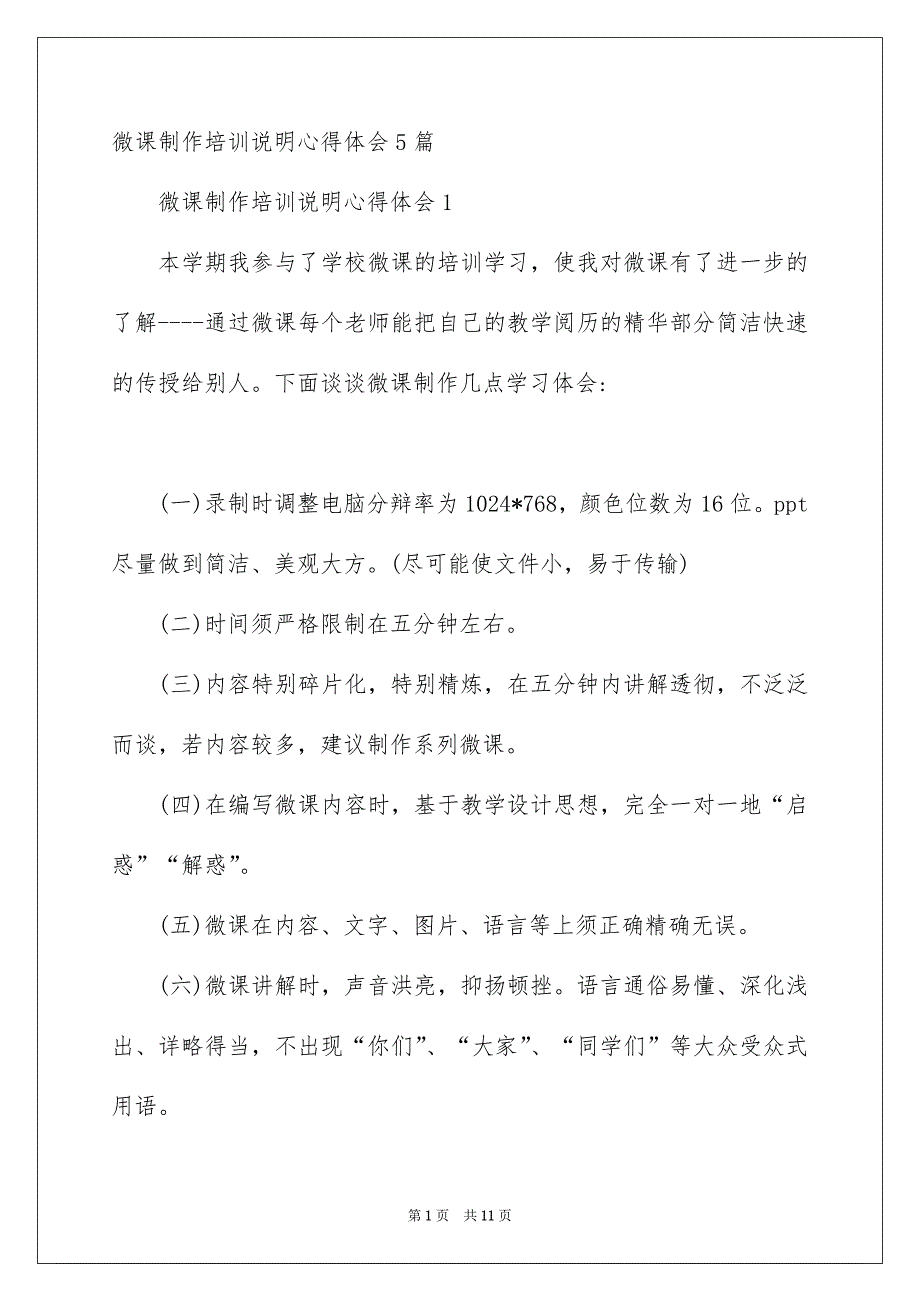 微课制作培训说明心得体会5篇

微课制作培训说明心得体会1

本学期我参与了学校微课的培训学习，使我对微课有了进一步的了解----通过微课每个老师能把自己的教学阅历的精华部分简洁快速的传授给别人。下面谈谈微课制作几点学习体会：

(一)录制时调整电脑分辩率为1024*768，颜色位数为16位。ppt尽量做到简洁、美观大方。(尽可能使文件小，易于传输)

(二)时间须严格限制在五分钟左右。

(三)内容特别碎片化，特别精炼，在五分钟内讲解透彻，不泛泛而谈，若内容较多，建议制作系列微课。

(四)在编写微课内容时，基于教学设计思想，完全一对一地“启惑”“解惑”。

(五)微课在内容、文字、图片、语言等上须正确精确无误。

(六)微课讲解时，声音洪亮，抑扬顿挫。语言通俗易懂、深化浅出、详略得当，不出现“你们”、“大家”、“同学们”等大众受众式用语。

第1页 共11页